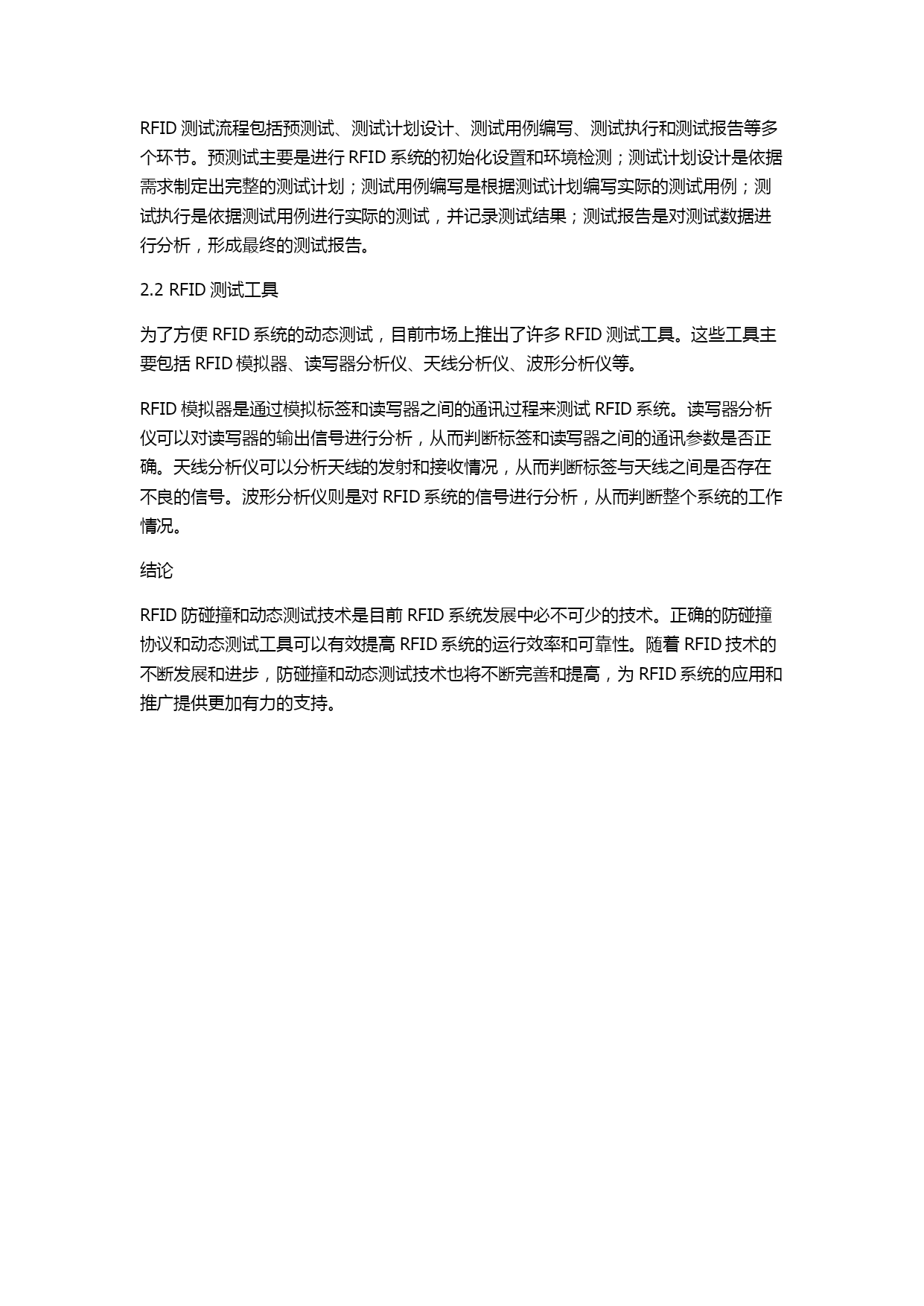 RFID 测试流程包括预测试、测试计划设计、测试用例编写、测试执行和测试报告等多个环节。预测试主要是进行 RFID 系统的初始化设置和环境检测；测试计划设计是依据需求制定出完整的测试计划；测试用例编写是根据测试计划编写实际的测试用例；测试执行是依据测试用例进行实际的测试，并记录测试结果；测试报告是对测试数据进行分析，形成最终的测试报告。

2.2 RFID 测试工具

为了方便 RFID 系统的动态测试，目前市场上推出了许多 RFID 测试工具。这些工具主要包括 RFID 模拟器、读写器分析仪、天线分析仪、波形分析仪等。

RFID 模拟器是通过模拟标签和读写器之间的通讯过程来测试 RFID 系统。读写器分析仪可以对读写器的输出信号进行分析，从而判断标签和读写器之间的通讯参数是否正确。天线分析仪可以分析天线的发射和接收情况，从而判断标签与天线之间是否存在不良的信号。波形分析仪则是对 RFID 系统的信号进行分析，从而判断整个系统的工作情况。

结论

RFID 防碰撞和动态测试技术是目前 RFID 系统发展中必不可少的技术。正确的防碰撞协议和动态测试工具可以有效提高 RFID 系统的运行效率和可靠性。随着 RFID 技术的不断发展和进步，防碰撞和动态测试技术也将不断完善和提高，为 RFID 系统的应用和推广提供更加有力的支持。